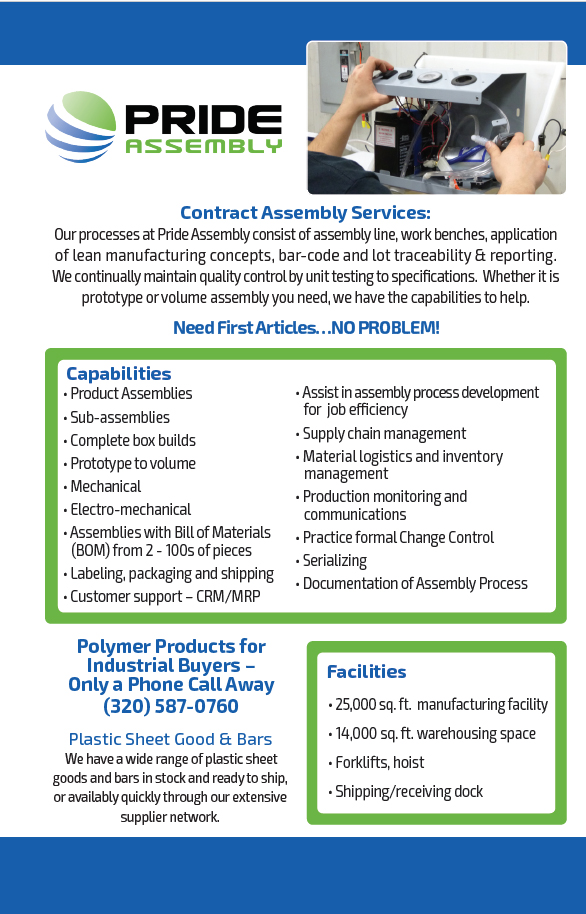 PRIDE
ASSEMBLY

Contract Assembly Services:
Our processes at Pride Assembly consist of assembly line, work benches, application of lean manufacturing concepts, bar-code and lot traceability & reporting. We continually maintain quality control by unit testing to specifications. Whether it is prototype or volume assembly you need, we have the capabilities to help.

Need First Articles…NO PROBLEM!

Capabilities
• Product Assemblies
• Sub-assemblies
• Complete box builds
• Prototype to volume
• Mechanical
• Electro-mechanical
• Assemblies with Bill of Materials (BOM) from 2 - 100s of pieces
• Labeling, packaging and shipping
• Customer support – CRM/MRP

• Assist in assembly process development for job efficiency
• Supply chain management
• Material logistics and inventory management
• Production monitoring and communications
• Practice formal Change Control
• Serializing
• Documentation of Assembly Process

Polymer Products for Industrial Buyers – Only a Phone Call Away
(320) 587-0760

Plastic Sheet Good & Bars
We have a wide range of plastic sheet goods and bars in stock and ready to ship, or availably quickly through our extensive supplier network.

Facilities
• 25,000 sq. ft. manufacturing facility
• 14,000 sq. ft. warehousing space
• Forklifts, hoist
• Shipping/receiving dock